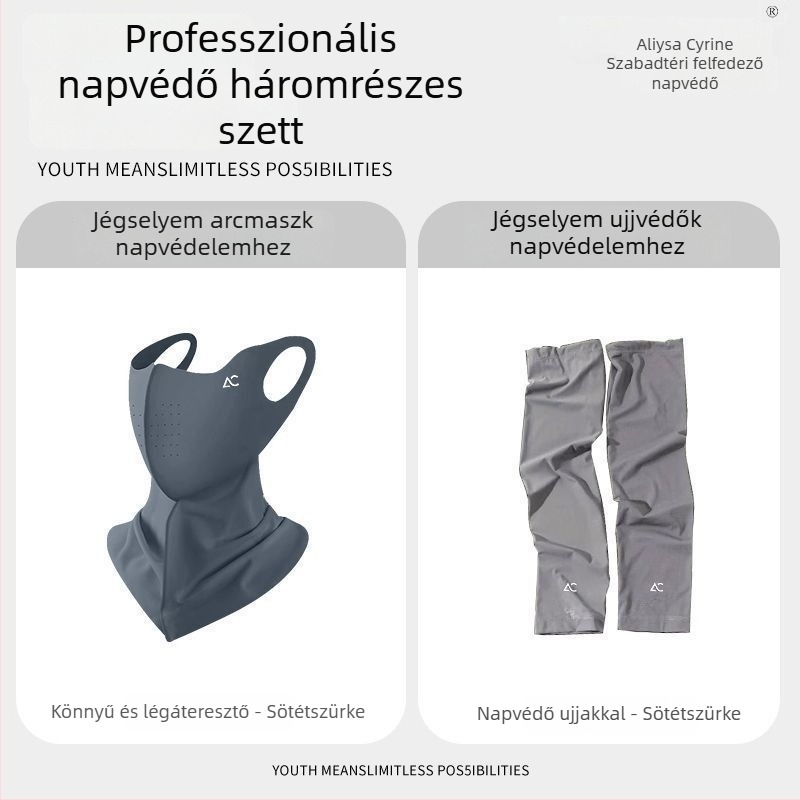 Professzionális napvédő háromrészes szett

®

Aliysa Cyrine
Szabadtéri felfedező
napvédő

YOUTH MEANSLIMITLESS POS5IBILITIES

Jégselyem arcmaszk napvédelemhez

AC

Könnyű és légáteresztő - Sötétszürke

Jégselyem ujjvédők napvédelemhez

AC

AC

Napvédő ujjakkal - Sötétszürke

YOUTH MEANSLIMITLESS POS5IBILITIES